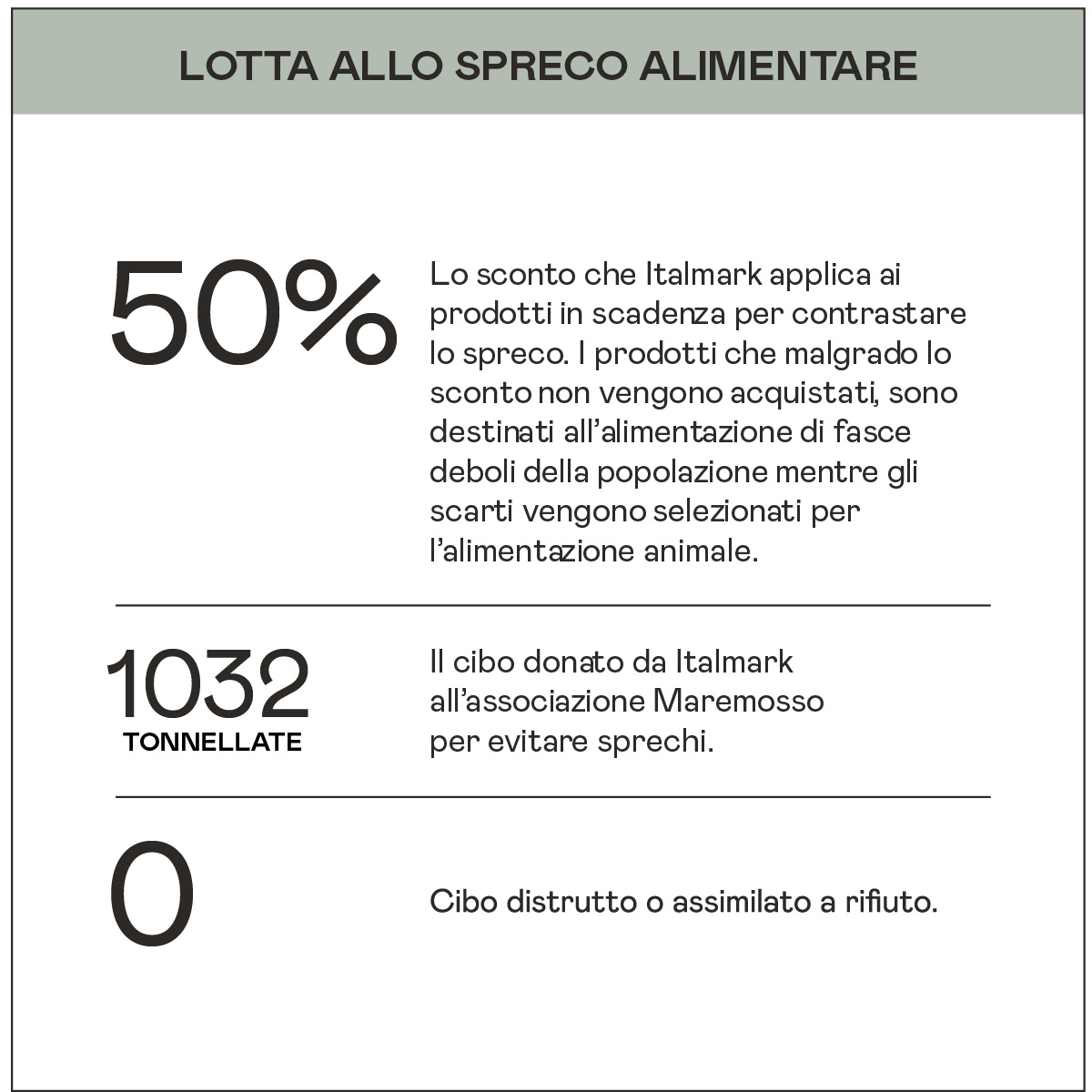 LOTTA ALLO SPRECO ALIMENTARE

50%

Lo sconto che Italmark applica ai prodotti in scadenza per contrastare lo spreco. I prodotti che malgrado lo sconto non vengono acquistati, sono destinati all'alimentazione di fasce deboli della popolazione mentre gli scarti vengono selezionati per l'alimentazione animale.

1032
TONNELLATE

Il cibo donato da Italmark all'associazione Maremosso per evitare sprechi.

0

Cibo distrutto o assimilato a rifiuto.